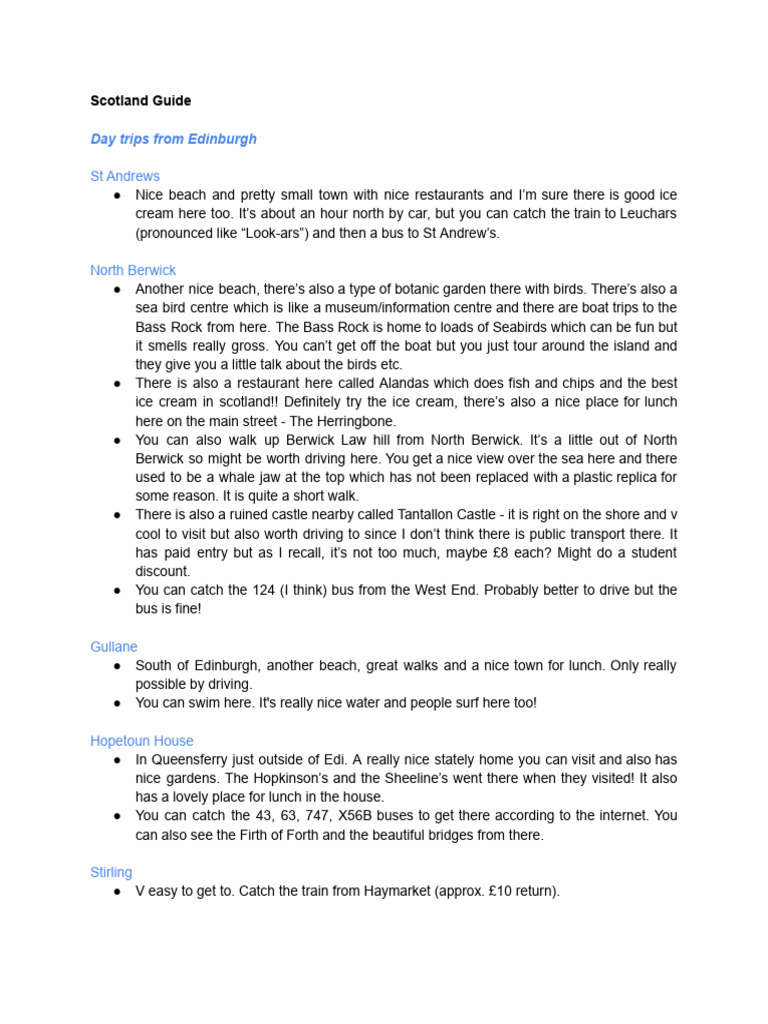 Scotland Guide

Day trips from Edinburgh

St Andrews
● Nice beach and pretty small town with nice restaurants and I'm sure there is good ice cream here too. It's about an hour north by car, but you can catch the train to Leuchars (pronounced like "Look-ars") and then a bus to St Andrew's.

North Berwick
● Another nice beach, there's also a type of botanic garden there with birds. There's also a sea bird centre which is like a museum/information centre and there are boat trips to the Bass Rock from here. The Bass Rock is home to loads of Seabirds which can be fun but it smells really gross. You can't get off the boat but you just tour around the island and they give you a little talk about the birds etc.
● There is also a restaurant here called Alandas which does fish and chips and the best ice cream in scotland!! Definitely try the ice cream, there's also a nice place for lunch here on the main street - The Herringbone.
● You can also walk up Berwick Law hill from North Berwick. It's a little out of North Berwick so might be worth driving here. You get a nice view over the sea here and there used to be a whale jaw at the top which has not been replaced with a plastic replica for some reason. It is quite a short walk.
● There is also a ruined castle nearby called Tantallon Castle - it is right on the shore and v cool to visit but also worth driving to since I don't think there is public transport there. It has paid entry but as I recall, it's not too much, maybe £8 each? Might do a student discount.
● You can catch the 124 (I think) bus from the West End. Probably better to drive but the bus is fine!

Gullane
● South of Edinburgh, another beach, great walks and a nice town for lunch. Only really possible by driving.
● You can swim here. It's really nice water and people surf here too!

Hopetoun House
● In Queensferry just outside of Edi. A really nice stately home you can visit and also has nice gardens. The Hopkinson's and the Sheeline's went there when they visited! It also has a lovely place for lunch in the house.
● You can catch the 43, 63, 747, X56B buses to get there according to the internet. You can also see the Firth of Forth and the beautiful bridges from there.

Stirling
● V easy to get to. Catch the train from Haymarket (approx. £10 return).